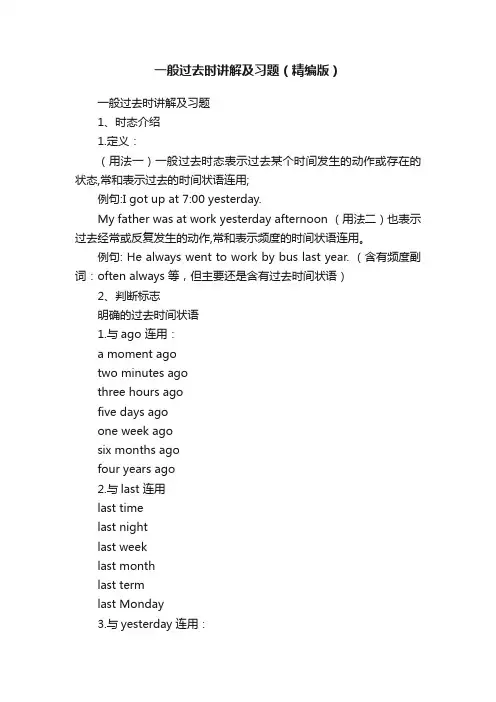 一般过去时讲解及习题（精编版）

一般过去时讲解及习题

1、时态介绍

1.定义：

（用法一）一般过去时态表示过去某个时间发生的动作或存在的状态,常和表示过去的时间状语连用;

例句:I got up at 7:00 yesterday.

My father was at work yesterday afternoon （用法二）也表示过去经常或反复发生的动作,常和表示频度的时间状语连用。

例句: He always went to work by bus last year.（含有频度副词：often always 等，但主要还是含有过去时间状语）

2、判断标志

明确的过去时间状语

1.与 ago 连用：

a moment ago

two minutes ago

three hours ago

five days ago

one week ago

six months ago

four years ago

2.与 last 连用

last time

last night

last week

last month

last term

last Monday

3.与 yesterday 连用：